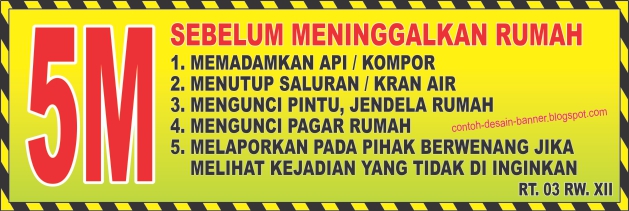 5M

SEBELUM MENINGGALKAN RUMAH

1. MEMADAMKAN API / KOMPOR
2. MENUTUP SALURAN / KRAN AIR
3. MENGUNCI PINTU, JENDELA RUMAH
4. MENGUNCI PAGAR RUMAH
5. MELAPORKAN PADA PIHAK BERWENANG JIKA MELIHAT KEJADIAN YANG TIDAK DI INGINKAN

contoh-desain-banner.blogspot.com

RT. 03 RW. XII